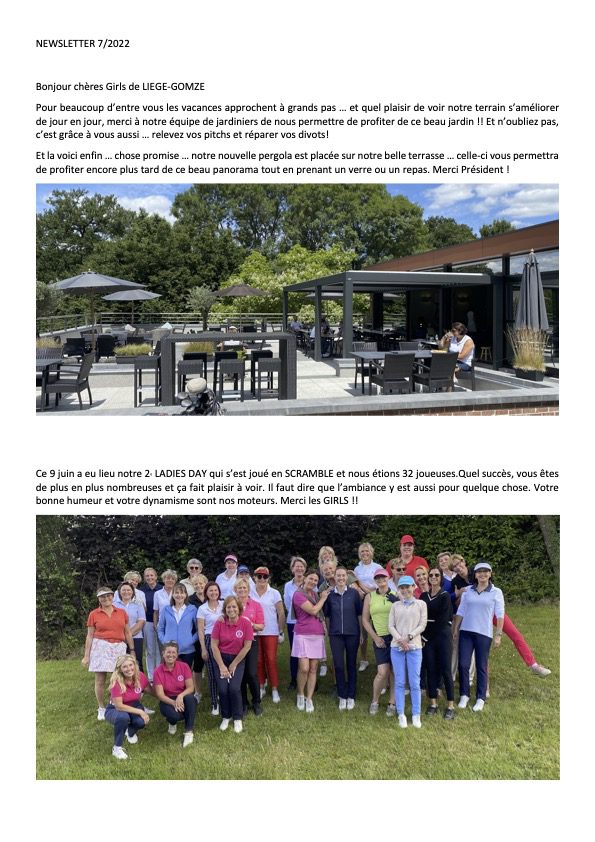 NEWSLETTER 7/2022

Bonjour chères Girls de LIEGE-GOMZE

Pour beaucoup d'entre vous les vacances approchent à grands pas … et quel plaisir de voir notre terrain s'améliorer de jour en jour, merci à notre équipe de jardiniers de nous permettre de profiter de ce beau jardin !! Et n'oubliez pas, c'est grâce à vous aussi … relevez vos pitchs et réparer vos divots!

Et la voici enfin … chose promise … notre nouvelle pergola est placée sur notre belle terrasse … celle-ci vous permettra de profiter encore plus tard de ce beau panorama tout en prenant un verre ou un repas. Merci Président !

Ce 9 juin a eu lieu notre 2e LADIES DAY qui s'est joué en SCRAMBLE et nous étions 32 joueuses.Quel succès, vous êtes de plus en plus nombreuses et ça fait plaisir à voir. Il faut dire que l'ambiance y est aussi pour quelque chose. Votre bonne humeur et votre dynamisme sont nos moteurs. Merci les GIRLS !!